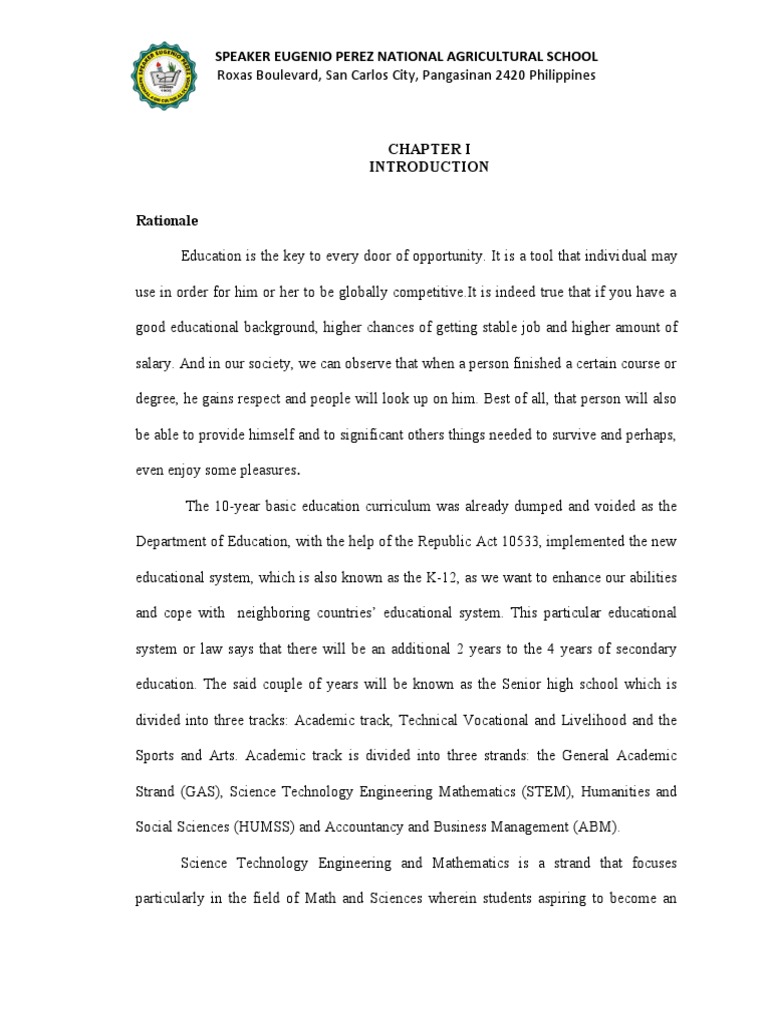 SPEAKER EUGENIO PEREZ NATIONAL AGRICULTURAL SCHOOL
Roxas Boulevard, San Carlos City, Pangasinan 2420 Philippines

CHAPTER I
INTRODUCTION

Rationale

Education is the key to every door of opportunity. It is a tool that individual may use in order for him or her to be globally competitive.It is indeed true that if you have a good educational background, higher chances of getting stable job and higher amount of salary. And in our society, we can observe that when a person finished a certain course or degree, he gains respect and people will look up on him. Best of all, that person will also be able to provide himself and to significant others things needed to survive and perhaps, even enjoy some pleasures.

The 10-year basic education curriculum was already dumped and voided as the Department of Education, with the help of the Republic Act 10533, implemented the new educational system, which is also known as the K-12, as we want to enhance our abilities and cope with neighboring countries' educational system. This particular educational system or law says that there will be an additional 2 years to the 4 years of secondary education. The said couple of years will be known as the Senior high school which is divided into three tracks: Academic track, Technical Vocational and Livelihood and the Sports and Arts. Academic track is divided into three strands: the General Academic Strand (GAS), Science Technology Engineering Mathematics (STEM), Humanities and Social Sciences (HUMSS) and Accountancy and Business Management (ABM).

Science Technology Engineering and Mathematics is a strand that focuses particularly in the field of Math and Sciences wherein students aspiring to become an